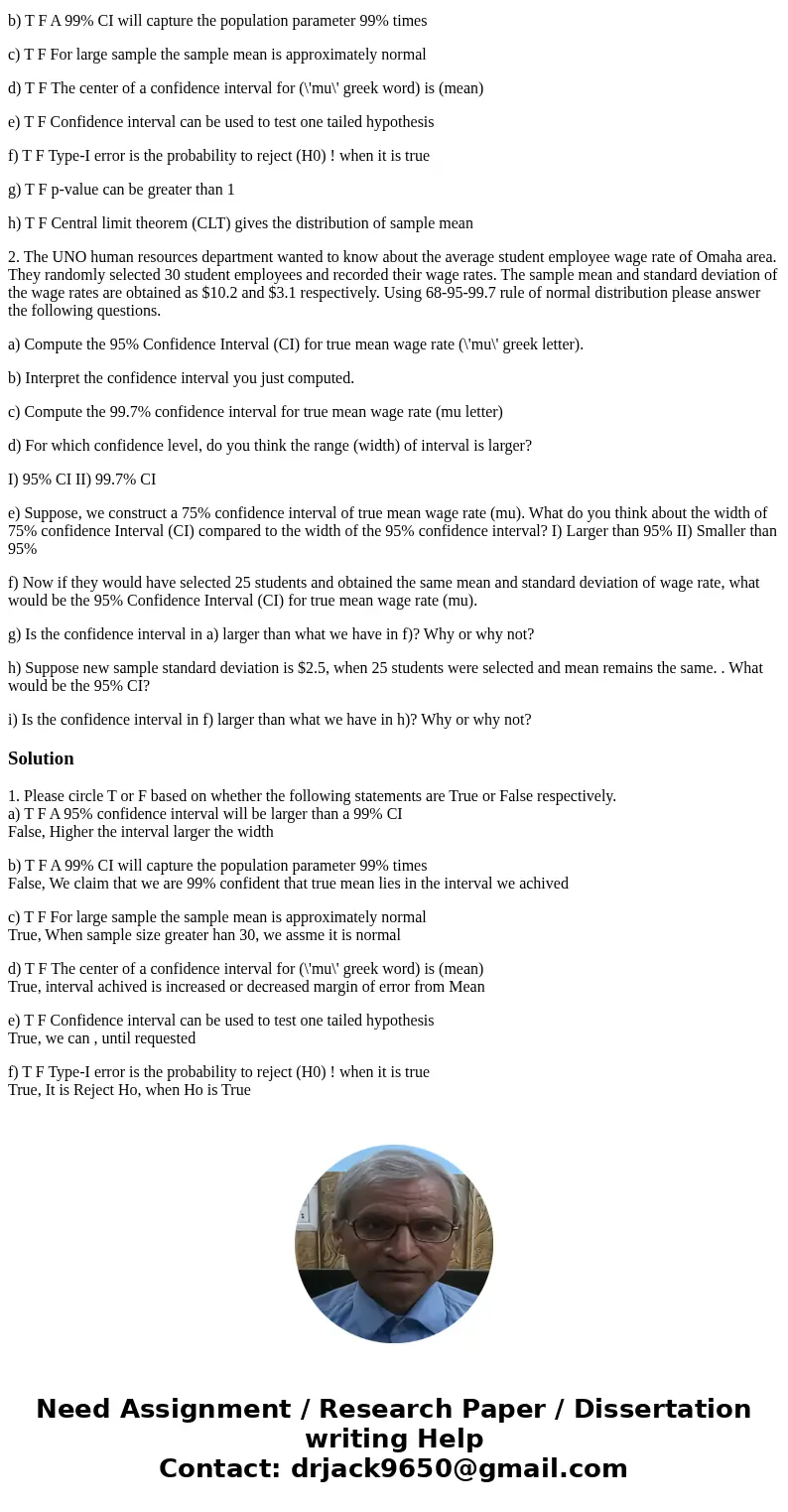 b) T F A 99% CI will capture the population parameter 99% times

c) T F For large sample the sample mean is approximately normal

d) T F The center of a confidence interval for (\'mu\' greek word) is (mean)

e) T F Confidence interval can be used to test one tailed hypothesis

f) T F Type-I error is the probability to reject (H0) ! when it is true

g) T F p-value can be greater than 1

h) T F Central limit theorem (CLT) gives the distribution of sample mean

2. The UNO human resources department wanted to know about the average student employee wage rate of Omaha area. They randomly selected 30 student employees and recorded their wage rates. The sample mean and standard deviation of the wage rates are obtained as \$10.2 and \$3.1 respectively. Using 68-95-99.7 rule of normal distribution please answer the following questions.

a) Compute the 95% Confidence Interval (CI) for true mean wage rate (\'mu\' greek letter).

b) Interpret the confidence interval you just computed.

c) Compute the 99.7% confidence interval for true mean wage rate (mu letter)

d) For which confidence level, do you think the range (width) of interval is larger?

I) 95% CI II) 99.7% CI

e) Suppose, we construct a 75% confidence interval of true mean wage rate (mu). What do you think about the width of 75% confidence Interval (CI) compared to the width of the 95% confidence interval? I) Larger than 95% II) Smaller than 95%

f) Now if they would have selected 25 students and obtained the same mean and standard deviation of wage rate, what would be the 95% Confidence Interval (CI) for true mean wage rate (mu).

g) Is the confidence interval in a) larger than what we have in f)? Why or why not?

h) Suppose new sample standard deviation is \$2.5, when 25 students were selected and mean remains the same. . What would be the 95% CI?

i) Is the confidence interval in f) larger than what we have in h)? Why or why not?

Solution

1. Please circle T or F based on whether the following statements are True or False respectively.
a) T F A 95% confidence interval will be larger than a 99% CI
False, Higher the interval larger the width

b) T F A 99% CI will capture the population parameter 99% times
False, We claim that we are 99% confident that true mean lies in the interval we achived

c) T F For large sample the sample mean is approximately normal
True, When sample size greater han 30, we assme it is normal

d) T F The center of a confidence interval for (\'mu\' greek word) is (mean)
True, interval achived is increased or decreased margin of error from Mean

e) T F Confidence interval can be used to test one tailed hypothesis
True, we can , until requested

f) T F Type-I error is the probability to reject (H0) ! when it is true
True, It is Reject Ho, when Ho is True

Need Assignment / Research Paper / Dissertation writing Help
Contact: drjack9650@gmail.com